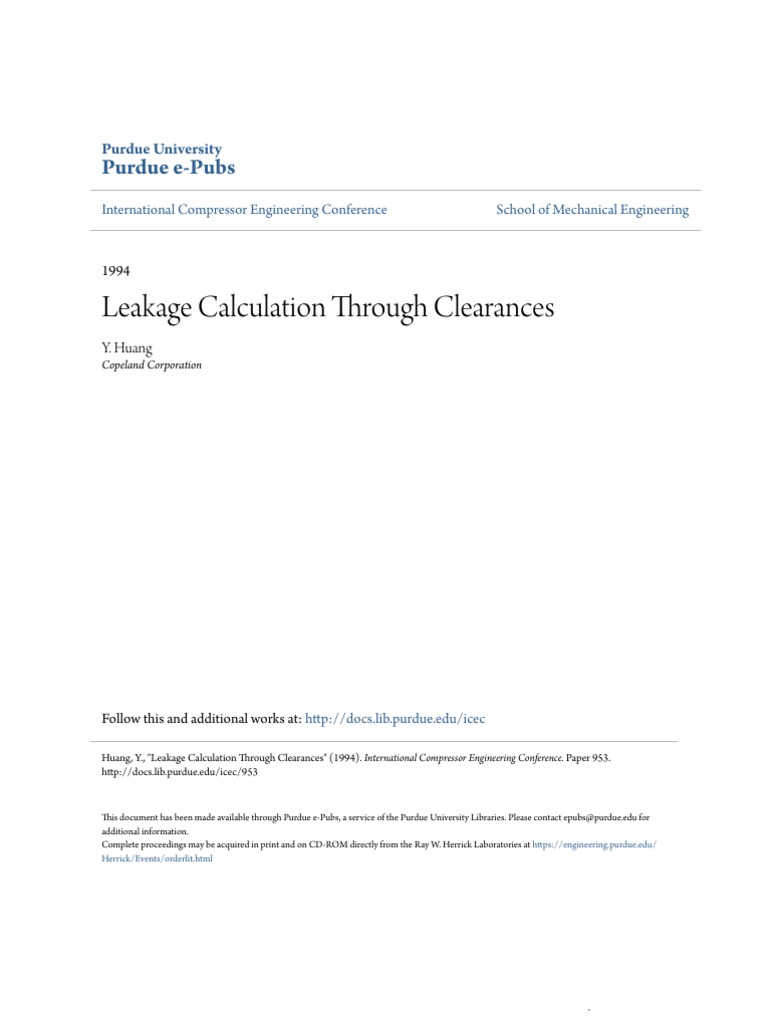 Purdue University
Purdue e-Pubs

International Compressor Engineering Conference

School of Mechanical Engineering

1994

Leakage Calculation Through Clearances

Y. Huang
Copeland Corporation

Follow this and additional works at: http://docs.lib.purdue.edu/icec

Huang, Y., "Leakage Calculation Through Clearances" (1994). International Compressor Engineering Conference. Paper 953. http://docs.lib.purdue.edu/icec/953

This document has been made available through Purdue e-Pubs, a service of the Purdue University Libraries. Please contact epubs@purdue.edu for additional information.
Complete proceedings may be acquired in print and on CD-ROM directly from the Ray W. Herrick Laboratories at https://engineering.purdue.edu/Herrick/Events/orderlit.html